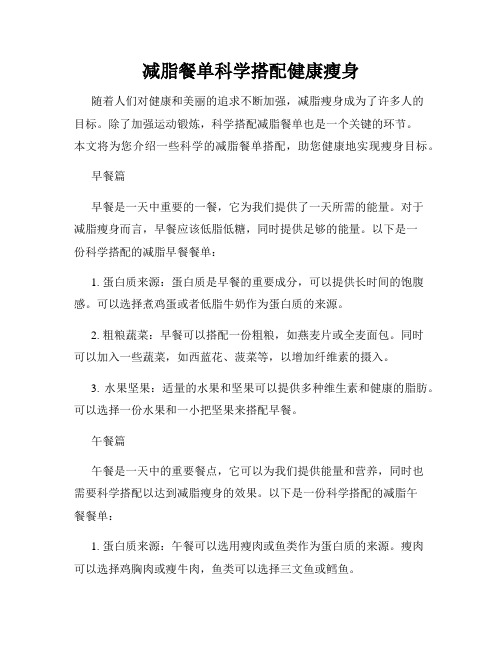 减脂餐单科学搭配健康瘦身

随着人们对健康和美丽的追求不断加强，减脂瘦身成为了许多人的目标。除了加强运动锻炼，科学搭配减脂餐单也是一个关键的环节。本文将为您介绍一些科学的减脂餐单搭配，助您健康地实现瘦身目标。

早餐篇

早餐是一天中重要的一餐，它为我们提供了一天所需的能量。对于减脂瘦身而言，早餐应该低脂低糖，同时提供足够的能量。以下是一份科学搭配的减脂早餐餐单：

1. 蛋白质来源：蛋白质是早餐的重要成分，可以提供长时间的饱腹感。可以选择煮鸡蛋或者低脂牛奶作为蛋白质的来源。

2. 粗粮蔬菜：早餐可以搭配一份粗粮，如燕麦片或全麦面包。同时可以加入一些蔬菜，如西蓝花、菠菜等，以增加纤维素的摄入。

3. 水果坚果：适量的水果和坚果可以提供多种维生素和健康的脂肪。可以选择一份水果和一小把坚果来搭配早餐。

午餐篇

午餐是一天中的重要餐点，它可以为我们提供能量和营养，同时也需要科学搭配以达到减脂瘦身的效果。以下是一份科学搭配的减脂午餐餐单：

1. 蛋白质来源：午餐可以选用瘦肉或鱼类作为蛋白质的来源。瘦肉可以选择鸡胸肉或瘦牛肉，鱼类可以选择三文鱼或鳕鱼。